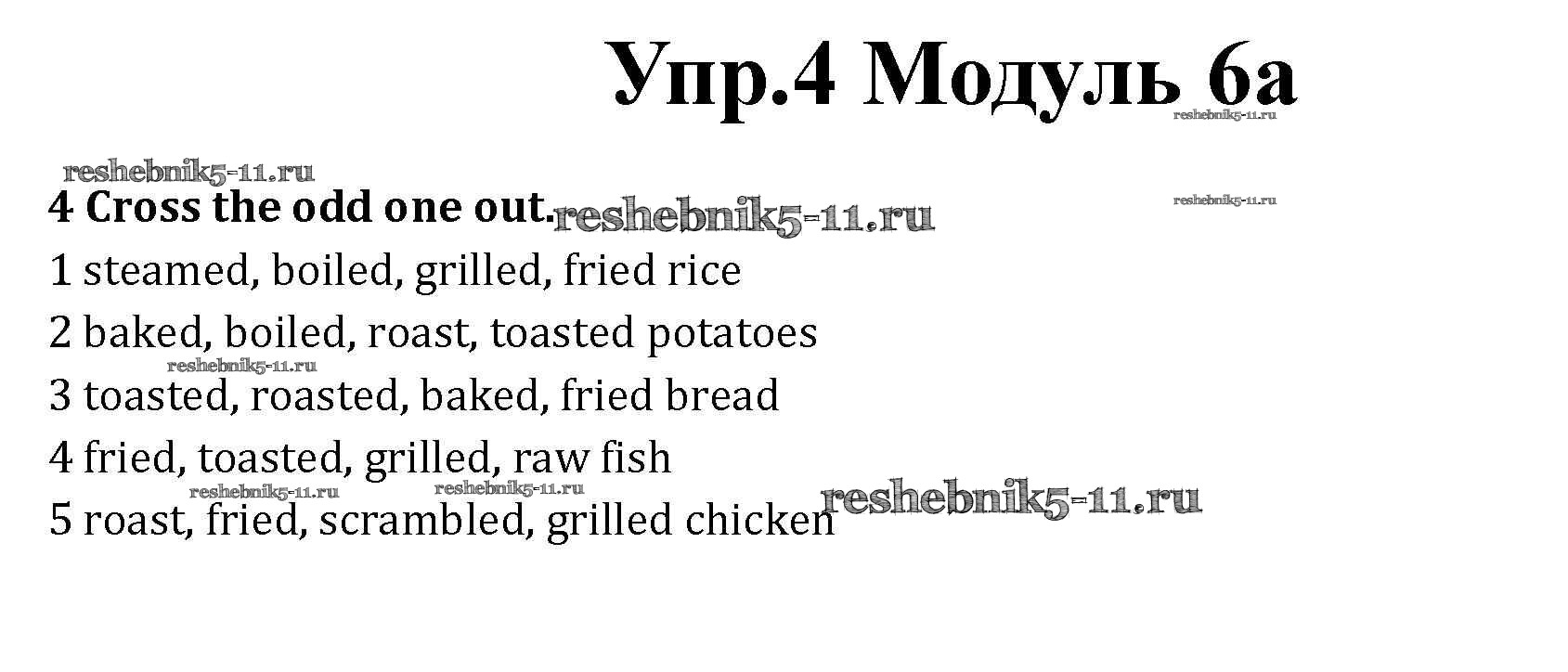 Упр.4 Модуль 6а

4 Cross the odd one out.

1 steamed, boiled, grilled, fried rice

2 baked, boiled, roast, toasted potatoes

3 toasted, roasted, baked, fried bread

4 fried, toasted, grilled, raw fish

5 roast, fried, scrambled, grilled chicken

reshebnik5-11.ru